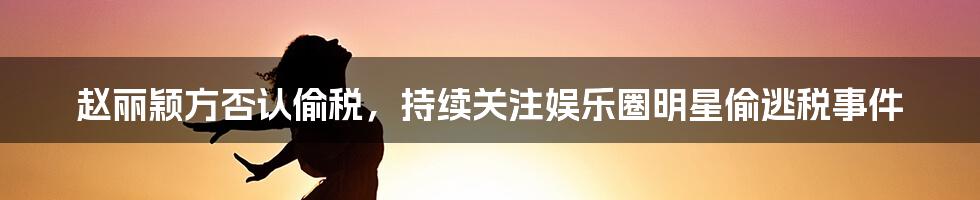 赵丽颖方否认偷税，持续关注娱乐圈明星偷逃税事件